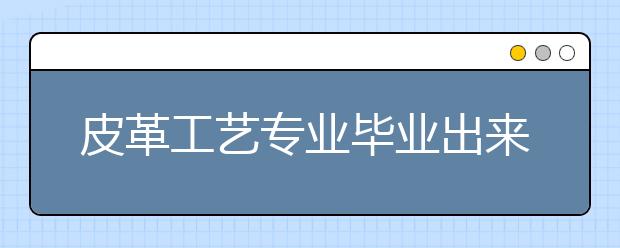 皮革工艺专业毕业出来